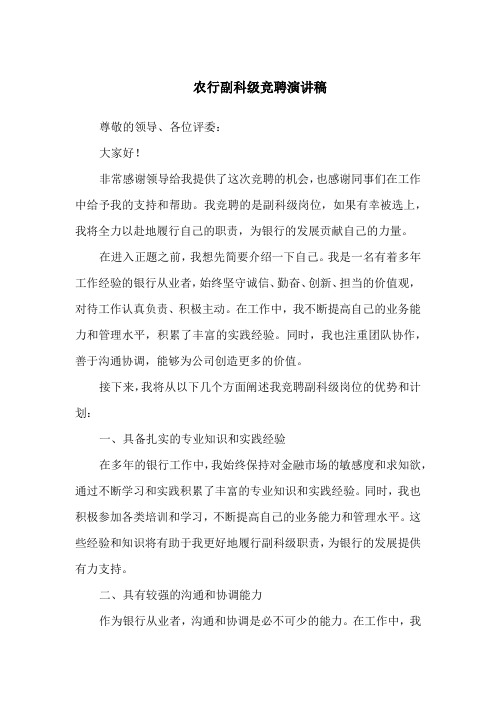 农行副科级竞聘演讲稿

尊敬的领导、各位评委：

大家好！

非常感谢领导给我提供了这次竞聘的机会，也感谢同事们在工作中给予我的支持和帮助。我竞聘的是副科级岗位，如果有幸被选上，我将全力以赴地履行自己的职责，为银行的发展贡献自己的力量。

在进入正题之前，我想先简要介绍一下自己。我是一名有着多年工作经验的银行从业者，始终坚守诚信、勤奋、创新、担当的价值观，对待工作认真负责、积极主动。在工作中，我不断提高自己的业务能力和管理水平，积累了丰富的实践经验。同时，我也注重团队协作，善于沟通协调，能够为公司创造更多的价值。

接下来，我将从以下几个方面阐述我竞聘副科级岗位的优势和计划：

一、具备扎实的专业知识和实践经验

在多年的银行工作中，我始终保持对金融市场的敏感度和求知欲，通过不断学习和实践积累了丰富的专业知识和实践经验。同时，我也积极参加各类培训和学习，不断提高自己的业务能力和管理水平。这些经验和知识将有助于我更好地履行副科级职责，为银行的发展提供有力支持。

二、具有较强的沟通和协调能力

作为银行从业者，沟通和协调是必不可少的能力。在工作中，我